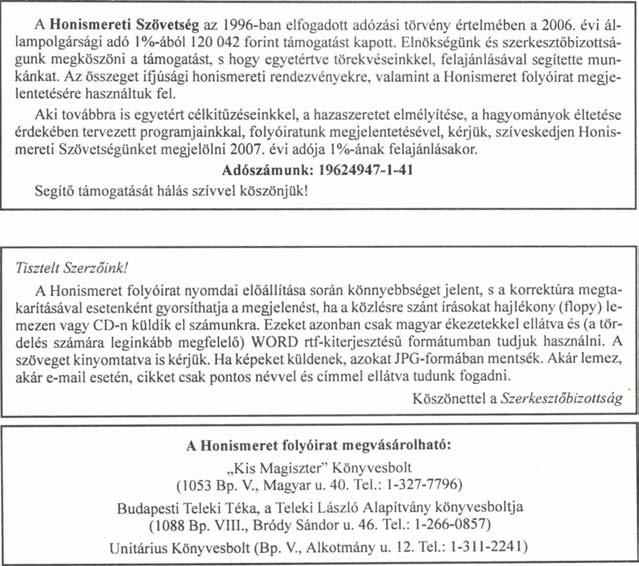 A Honismereti Szövetség az 1996-ban elfogadott adózási törvény értelmében a 2006. évi állampolgársági adó 1%-ából 120 042 forint támogatást kapott. Elnökségünk és szerkesztőbizottságunk megköszöni a támogatást, s hogy egyetértve törekvéseinkkel, felajánlásával segítette munkánkat. Az összeget ifjúsági honismereti rendezvényekre, valamint a Honismeret folyóirat megjelentetésére használtuk fel.

Aki továbbra is egyetért célkitűzéseinkkel, a hazaszeretet elmélyítése, a hagyományok éltetése érdekében tervezett programjainkkal, folyóiratunk megjelentetésével, kérjük, szíveskedjen Honismereti Szövetségünket megjelölni 2007. évi adója 1%-ának felajánlásakor.

Adószámunk: 19624947-1-41

Segítő támogatását hálás szívvel köszönjük!

Tisztelt Szerzőink!

A Honismeret folyóirat nyomdai előállítása során könnyebbséget jelent, s a korrektúra megtakarításával esetenként gyorsíthatja a megjelenést, ha a közlésre szánt írásokat hajlékony (flopy) lemezen vagy CD-n küldik el számunkra. Ezeket azonban csak magyar ékezetekkel ellátva és (a tördelés számára leginkább megfelelő) WORD rtf-kiterjesztésű formátumban tudjuk használni. A szöveget kinyomtatva is kérjük. Ha képeket küldenek, azokat JPG-formában mentsék. Akár lemez, akár e-mail esetén, cikket csak pontos névvel és címmel ellátva tudunk fogadni.

Köszönettel a Szerkesztőbizottság

A Honismeret folyóirat megvásárolható:

„Kis Magiszter" Könyvesbolt
(1053 Bp. V., Magyar u. 40. Tel.: 1-327-7796)

Budapesti Teleki Téka, a Teleki László Alapítvány könyvesboltja
(1088 Bp. VIII., Bródy Sándor u. 46. Tel.: 1-266-0857)

Unitárius Könyvesbolt (Bp. V., Alkotmány u. 12. Tel.: 1-311-2241)